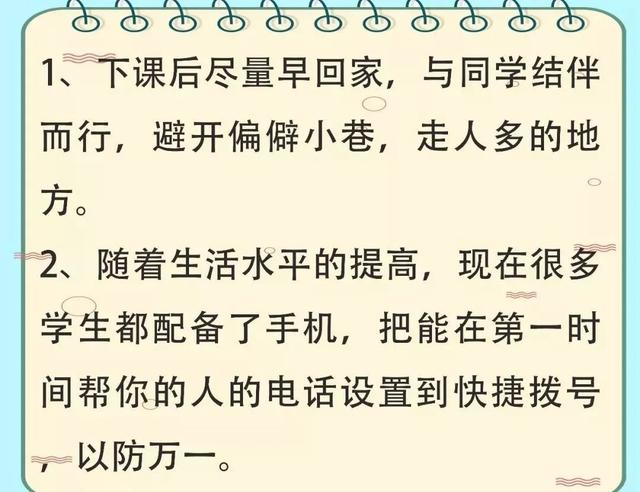 1、下课后尽量早回家，与同学结伴而行，避开偏僻小巷，走人多的地方。

2、随着生活水平的提高，现在很多学生都配备了手机，把能在第一时间帮你的人的电话设置到快捷拨号，以防万一。